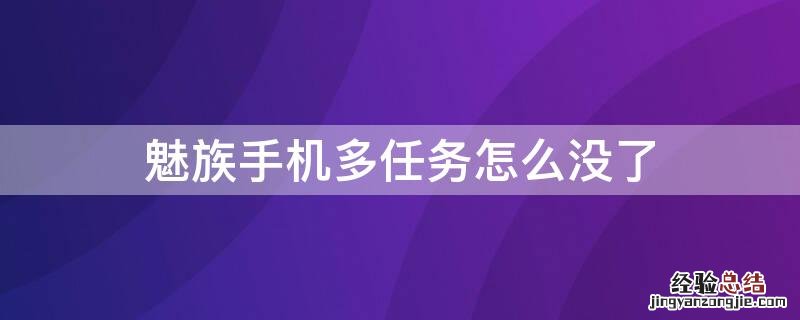 魅族手机多任务怎么没了

经验总结
jingyanzongjie.com